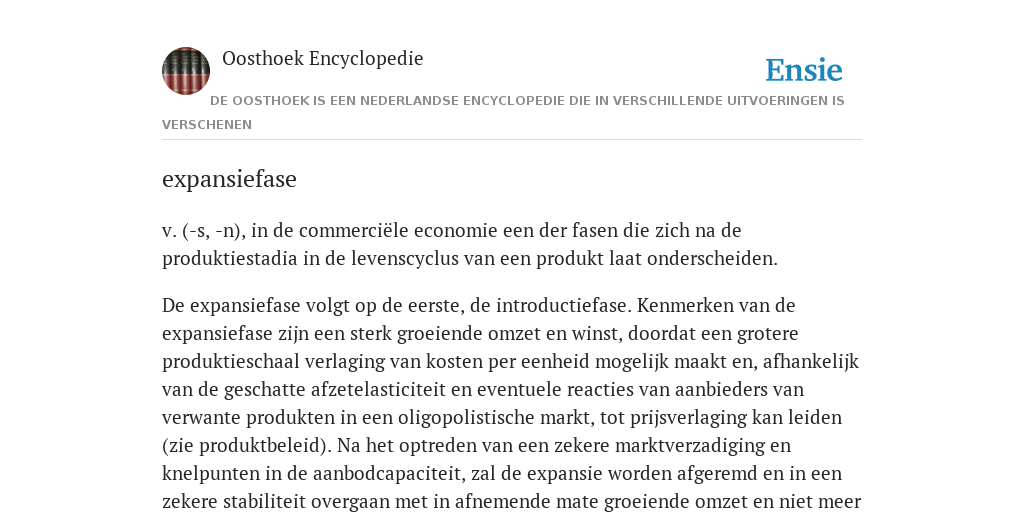 Oosthoek Encyclopedie

Ensie

DE OOSTHOEK IS EEN NEDERLANDSE ENCYCLOPEDIE DIE IN VERSCHILLENDE UITVOERINGEN IS VERSCHENEN

expansiefase

v. (-s, -n), in de commerciële economie een der fasen die zich na de produktiestadia in de levenscyclus van een produkt laat onderscheiden.

De expansiefase volgt op de eerste, de introductiefase. Kenmerken van de expansiefase zijn een sterk groeiende omzet en winst, doordat een grotere produktieschaal verlaging van kosten per eenheid mogelijk maakt en, afhankelijk van de geschatte afzetelasticiteit en eventuele reacties van aanbieders van verwante produkten in een oligopolistische markt, tot prijsverlaging kan leiden (zie produktbeleid). Na het optreden van een zekere marktverzadiging en knelpunten in de aanbodcapaciteit, zal de expansie worden afgeremd en in een zekere stabiliteit overgaan met in afnemende mate groeiende omzet en niet meer